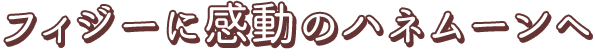 フィジーに感動のハネムーンへ